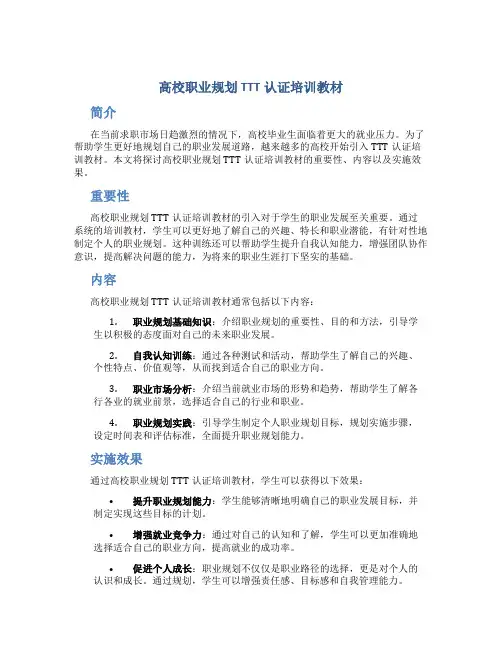 高校职业规划 TTT 认证培训教材

简介

在当前求职市场日趋激烈的情况下，高校毕业生面临着更大的就业压力。为了帮助学生更好地规划自己的职业发展道路，越来越多的高校开始引入 TTT 认证培训教材。本文将探讨高校职业规划 TTT 认证培训教材的重要性、内容以及实施效果。

重要性

高校职业规划 TTT 认证培训教材的引入对于学生的职业发展至关重要。通过系统的培训教材，学生可以更好地了解自己的兴趣、特长和职业潜能，有针对性地制定个人的职业规划。这种训练还可以帮助学生提升自我认知能力，增强团队协作意识，提高解决问题的能力，为将来的职业生涯打下坚实的基础。

内容

高校职业规划 TTT 认证培训教材通常包括以下内容：

1. 职业规划基础知识：介绍职业规划的重要性、目的和方法，引导学生以积极的态度面对自己的未来职业发展。

2. 自我认知训练：通过各种测试和活动，帮助学生了解自己的兴趣、个性特点、价值观等，从而找到适合自己的职业方向。

3. 职业市场分析：介绍当前就业市场的形势和趋势，帮助学生了解各行各业的就业前景，选择适合自己的行业和职业。

4. 职业规划实践：引导学生制定个人职业规划目标，规划实施步骤，设定时间表和评估标准，全面提升职业规划能力。

实施效果

通过高校职业规划 TTT 认证培训教材，学生可以获得以下效果：

• 提升职业规划能力：学生能够清晰地明确自己的职业发展目标，并制定实现这些目标的计划。

• 增强就业竞争力：通过对自己的认知和了解，学生可以更加准确地选择适合自己的职业方向，提高就业的成功率。

• 促进个人成长：职业规划不仅仅是职业路径的选择，更是对个人的认识和成长。通过规划，学生可以增强责任感、目标感和自我管理能力。